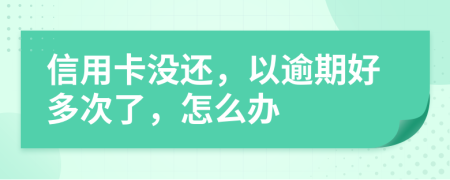 信用卡没还，以逾期好多次了，怎么办